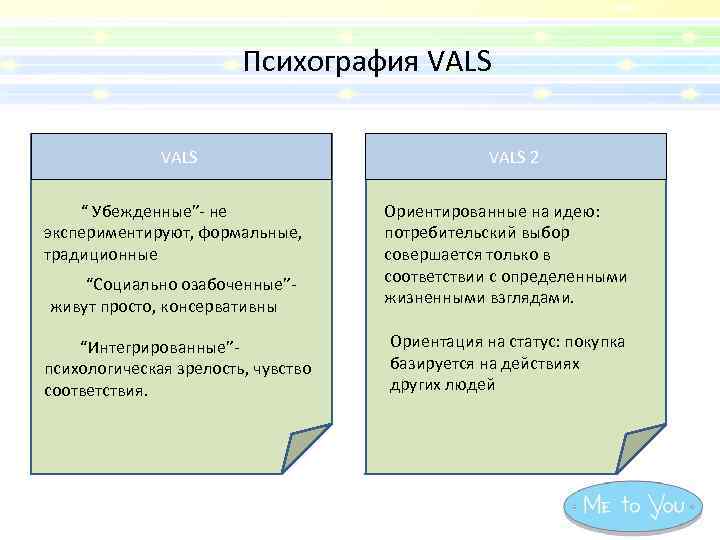 Психография VALS

VALS

“ Убежденные”- не экспериментируют, формальные, традиционные

“Социально озабоченные”- живут просто, консервативны

“Интегрированные”- психологическая зрелость, чувство соответствия.

VALS 2

Ориентированные на идею: потребительский выбор совершается только в соответствии с определенными жизненными взглядами.

Ориентация на статус: покупка базируется на действиях других людей

Me to You